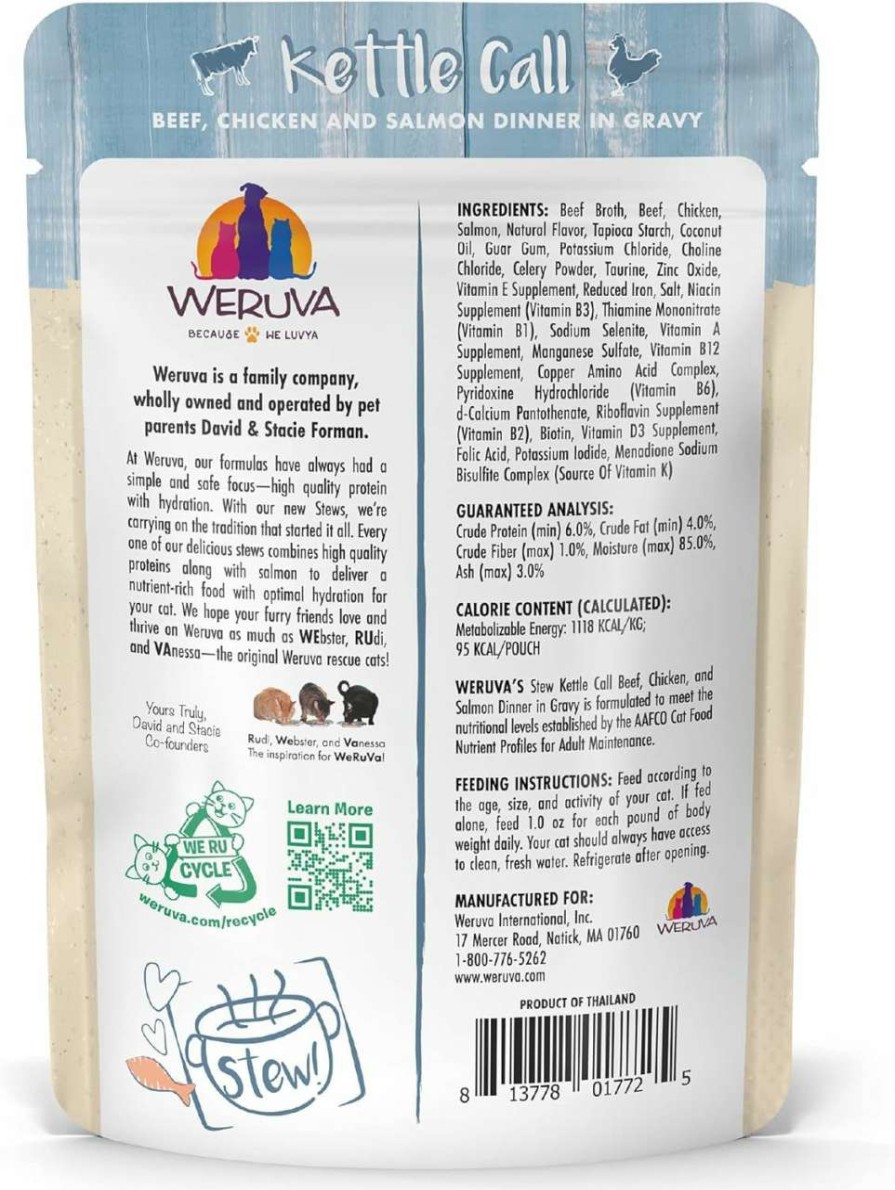 Kettle Call
BEEF, CHICKEN AND SALMON DINNER IN GRAVY

WERUVA
BECAUSE WE LUVYA

Weruva is a family company, wholly owned and operated by pet parents David & Stacie Forman.

At Weruva, our formulas have always had a simple and safe focus—high quality protein with hydration. With our new Stews, we're carrying on the tradition that started it all. Every one of our delicious stews combines high quality proteins along with salmon to deliver a nutrient-rich food with optimal hydration for your cat. We hope your furry friends love and thrive on Weruva as much as WEbster, RUdi, and VAnessa—the original Weruva rescue cats!

Yours Truly, David and Stacie Co-founders

Rudi, Webster, and Vanessa The inspiration for WeRuVa!

WE RU CYCLE
weruva.com/recycle

Learn More

Stew!

INGREDIENTS: Beef Broth, Beef, Chicken, Salmon, Natural Flavor, Tapioca Starch, Coconut Oil, Guar Gum, Potassium Chloride, Choline Chloride, Celery Powder, Taurine, Zinc Oxide, Vitamin E Supplement, Reduced Iron, Salt, Niacin Supplement (Vitamin B3), Thiamine Mononitrate (Vitamin B1), Sodium Selenite, Vitamin A Supplement, Manganese Sulfate, Vitamin B12 Supplement, Copper Amino Acid Complex, Pyridoxine Hydrochloride (Vitamin B6), d-Calcium Pantothenate, Riboflavin Supplement (Vitamin B2), Biotin, Vitamin D3 Supplement, Folic Acid, Potassium Iodide, Menadione Sodium Bisulfite Complex (Source Of Vitamin K)

GUARANTEED ANALYSIS:
Crude Protein (min) 6.0%, Crude Fat (min) 4.0%, Crude Fiber (max) 1.0%, Moisture (max) 85.0%, Ash (max) 3.0%

CALORIE CONTENT (CALCULATED):
Metabolizable Energy: 1118 KCAL/KG; 95 KCAL/POUCH

WERUVA'S Stew Kettle Call Beef, Chicken, and Salmon Dinner in Gravy is formulated to meet the nutritional levels established by the AAFCO Cat Food Nutrient Profiles for Adult Maintenance.

FEEDING INSTRUCTIONS: Feed according to the age, size, and activity of your cat. If fed alone, feed 1.0 oz for each pound of body weight daily. Your cat should always have access to clean, fresh water. Refrigerate after opening.

MANUFACTURED FOR:
Weruva International, Inc.
17 Mercer Road, Natick, MA 01760
1-800-776-5262
www.weruva.com

WERUVA

PRODUCT OF THAILAND

8 13778 01772 5